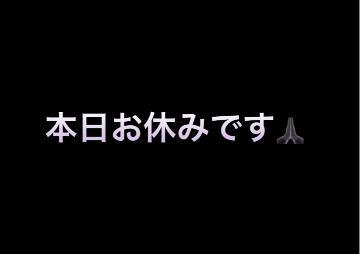 本日お休みです🙏